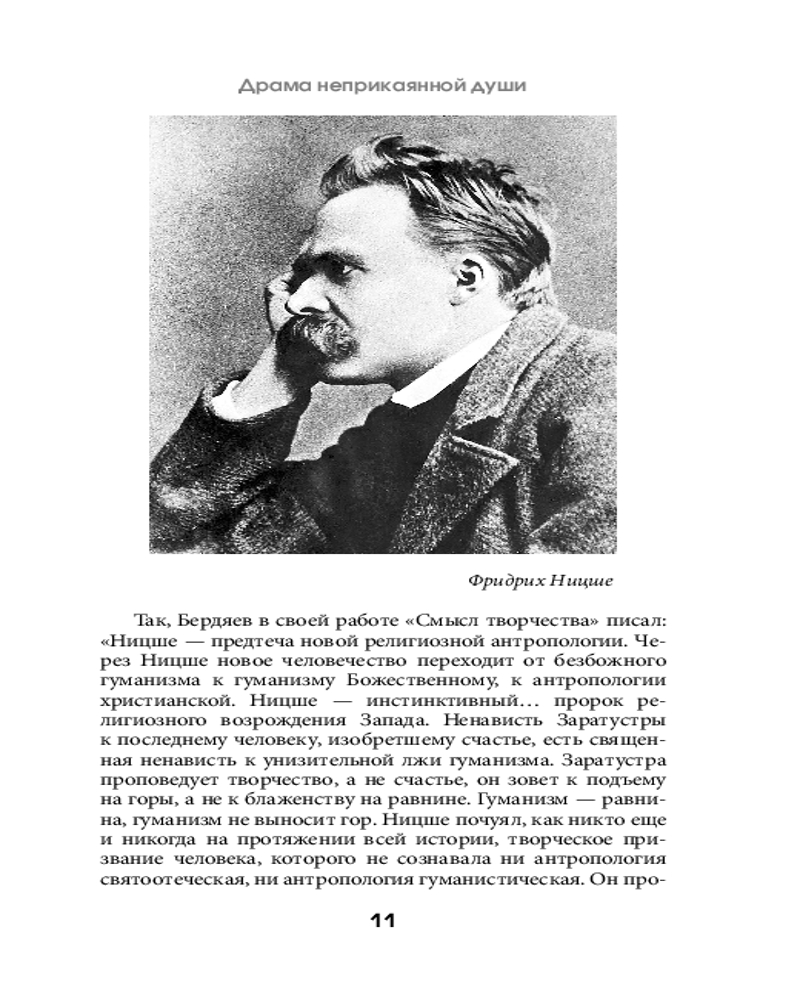 Драма неприкаянной души

Фридрих Ницше

Так, Бердяев в своей работе «Смысл творчества» писал: «Ницше — предтеча новой религиозной антропологии. Через Ницше новое человечество переходит от безбожного гуманизма к гуманизму Божественному, к антропологии христианской. Ницше — инстинктивный... пророк религиозного возрождения Запада. Ненависть Заратустры к последнему человеку, изобретшему счастье, есть священная ненависть к унизительной лжи гуманизма. Заратустра проповедует творчество, а не счастье, он зовет к подъему на горы, а не к блаженству на равнине. Гуманизм — равнина, гуманизм не выносит гор. Ницше почуял, как никто еще и никогда на протяжении всей истории, творческое призвание человека, которого не сознавала ни антропология святоотеческая, ни антропология гуманистическая. Он про-

11